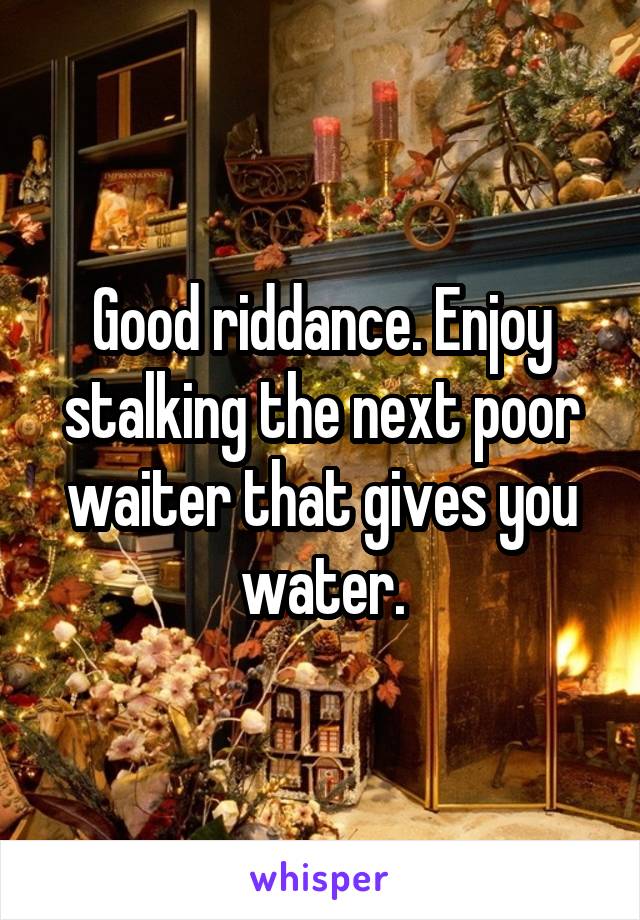 Good riddance. Enjoy stalking the next poor waiter that gives you water.

whisper